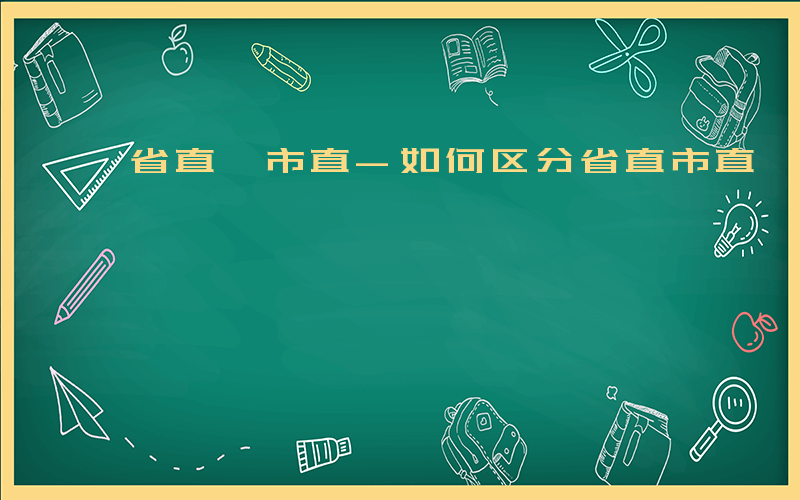 省直　市直—如何区分省直市直